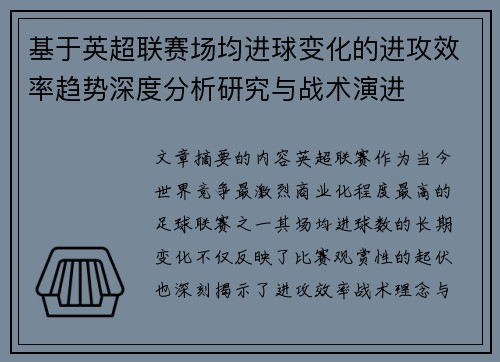 基于英超联赛场均进球变化的进攻效率趋势深度分析研究与战术演进

文章摘要的内容英超联赛作为当今世界竞争最激烈商业化程度最高的足球联赛之一其场均进球数的长期变化不仅反映了比赛观赏性的起伏也深刻揭示了进攻效率战术理念与